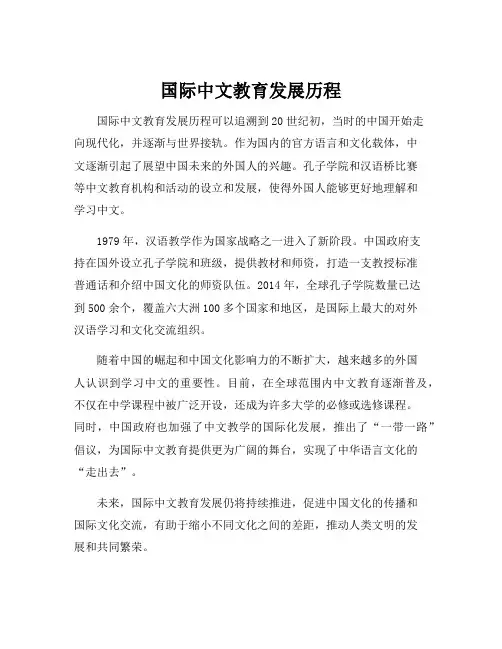 国际中文教育发展历程

国际中文教育发展历程可以追溯到20世纪初，当时的中国开始走向现代化，并逐渐与世界接轨。作为国内的官方语言和文化载体，中文逐渐引起了展望中国未来的外国人的兴趣。孔子学院和汉语桥比赛等中文教育机构和活动的设立和发展，使得外国人能够更好地理解和学习中文。

1979年，汉语教学作为国家战略之一进入了新阶段。中国政府支持在国外设立孔子学院和班级，提供教材和师资，打造一支教授标准普通话和介绍中国文化的师资队伍。2014年，全球孔子学院数量已达到500余个，覆盖六大洲100多个国家和地区，是国际上最大的对外汉语学习和文化交流组织。

随着中国的崛起和中国文化影响力的不断扩大，越来越多的外国人认识到学习中文的重要性。目前，在全球范围内中文教育逐渐普及，不仅在中学课程中被广泛开设，还成为许多大学的必修或选修课程。同时，中国政府也加强了中文教学的国际化发展，推出了“一带一路”倡议，为国际中文教育提供更为广阔的舞台，实现了中华语言文化的“走出去”。

未来，国际中文教育发展仍将持续推进，促进中国文化的传播和国际文化交流，有助于缩小不同文化之间的差距，推动人类文明的发展和共同繁荣。